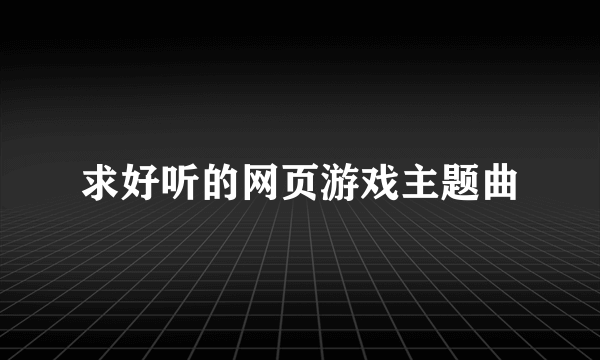 求好听的网页游戏主题曲